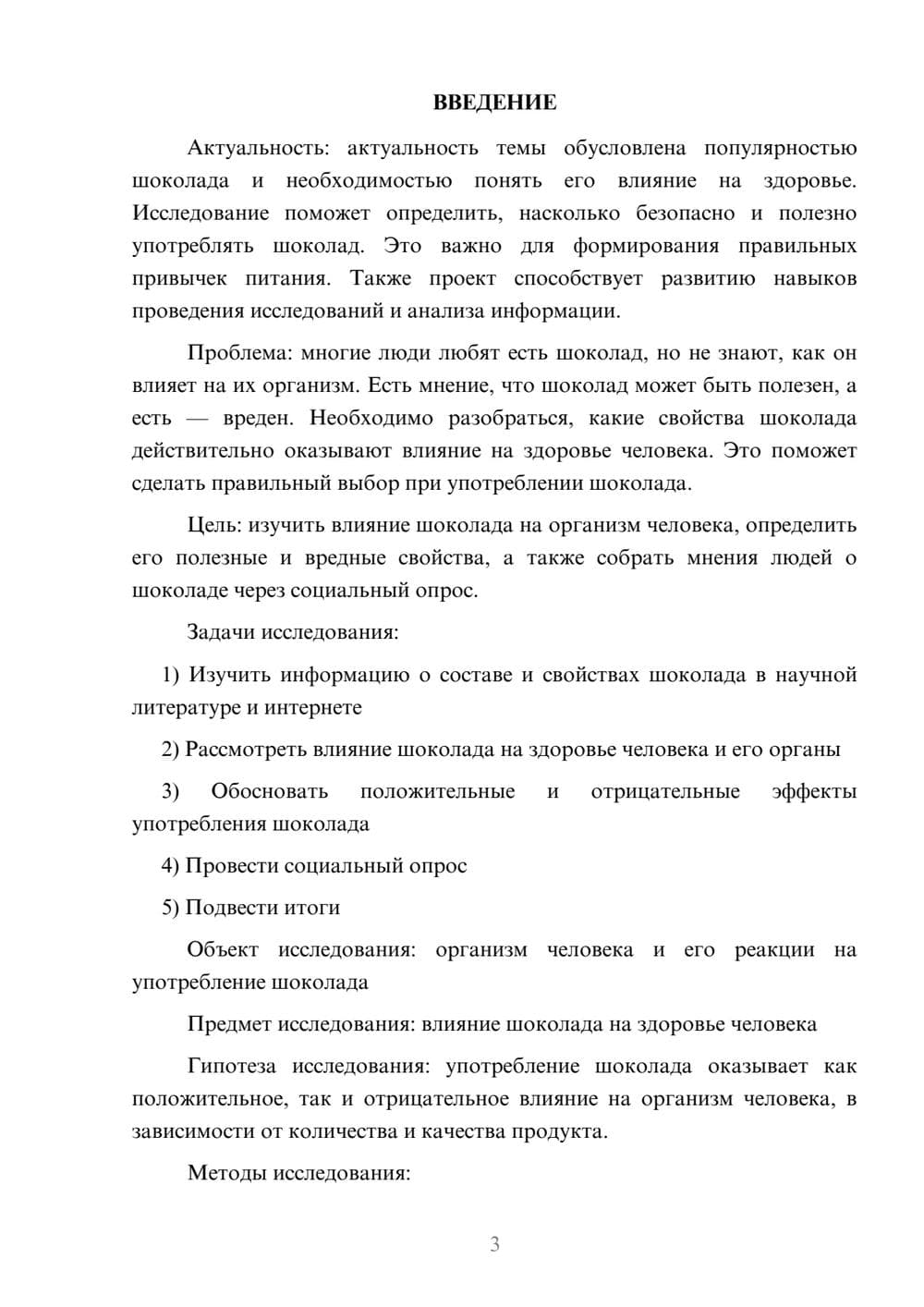 ВВЕДЕНИЕ

Актуальность: актуальность темы обусловлена популярностью шоколада и необходимостью понять его влияние на здоровье. Исследование поможет определить, насколько безопасно и полезно употреблять шоколад. Это важно для формирования правильных привычек питания. Также проект способствует развитию навыков проведения исследований и анализа информации.

Проблема: многие люди любят есть шоколад, но не знают, как он влияет на их организм. Есть мнение, что шоколад может быть полезен, а есть — вреден. Необходимо разобраться, какие свойства шоколада действительно оказывают влияние на здоровье человека. Это поможет сделать правильный выбор при употреблении шоколада.

Цель: изучить влияние шоколада на организм человека, определить его полезные и вредные свойства, а также собрать мнения людей о шоколаде через социальный опрос.

Задачи исследования:

1) Изучить информацию о составе и свойствах шоколада в научной литературе и интернете

2) Рассмотреть влияние шоколада на здоровье человека и его органы

3) Обосновать положительные и отрицательные эффекты употребления шоколада

4) Провести социальный опрос

5) Подвести итоги

Объект исследования: организм человека и его реакции на употребление шоколада

Предмет исследования: влияние шоколада на здоровье человека

Гипотеза исследования: употребление шоколада оказывает как положительное, так и отрицательное влияние на организм человека, в зависимости от количества и качества продукта.

Методы исследования:

3